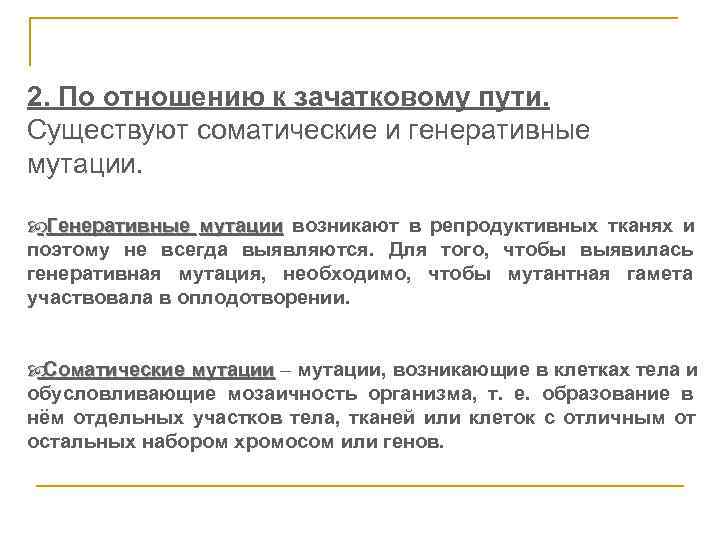 2. По отношению к зачатковому пути. Существуют соматические и генеративные мутации.

Генеративные мутации возникают в репродуктивных тканях и поэтому не всегда выявляются. Для того, чтобы выявилась генеративная мутация, необходимо, чтобы мутантная гамета участвовала в оплодотворении.

Соматические мутации – мутации, возникающие в клетках тела и обусловливающие мозаичность организма, т. е. образование в нём отдельных участков тела, тканей или клеток с отличным от остальных набором хромосом или генов.